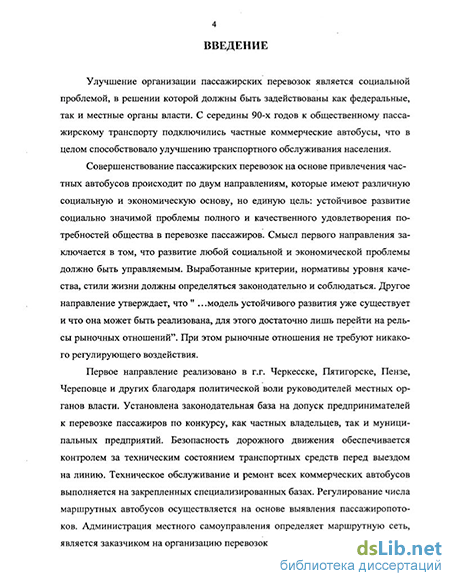 4

ВВЕДЕНИЕ

Улучшение организации пассажирских перевозок является социальной проблемой, в решении которой должны быть задействованы как федеральные, так и местные органы власти. С середины 90-х годов к общественному пассажирскому транспорту подключились частные коммерческие автобусы, что в целом способствовало улучшению транспортного обслуживания населения.

Совершенствование пассажирских перевозок на основе привлечения частных автобусов происходит по двум направлениям, которые имеют различную социальную и экономическую основу, но единую цель: устойчивое развитие социально значимой проблемы полного и качественного удовлетворения потребностей общества в перевозке пассажиров. Смысл первого направления заключается в том, что развитие любой социальной и экономической проблемы должно быть управляемым. Выработанные критерии, нормативы уровня качества, стили жизни должны определяться законодательно и соблюдаться. Другое направление утверждает, что " ...модель устойчивого развития уже существует и что она может быть реализована, для этого достаточно лишь перейти на рельсы рыночных отношений". При этом рыночные отношения не требуют никакого регулирующего воздействия.

Первое направление реализовано в г.г. Черкесске, Пятигорске, Пензе, Череповце и других благодаря политической воли руководителей местных органов власти. Установлена законодательная база на допуск предпринимателей к перевозке пассажиров по конкурсу, как частных владельцев, так и муниципальных предприятий. Безопасность дорожного движения обеспечивается контролем за техническим состоянием транспортных средств перед выездом на линию. Техническое обслуживание и ремонт всех коммерческих автобусов выполняется на закрепленных специализированных базах. Регулирование числа маршрутных автобусов осуществляется на основе выявления пассажиропотоков. Администрация местного самоуправления определяет маршрутную сеть, является заказчиком на организацию перевозок

dsLib.net
библиотека диссертаций